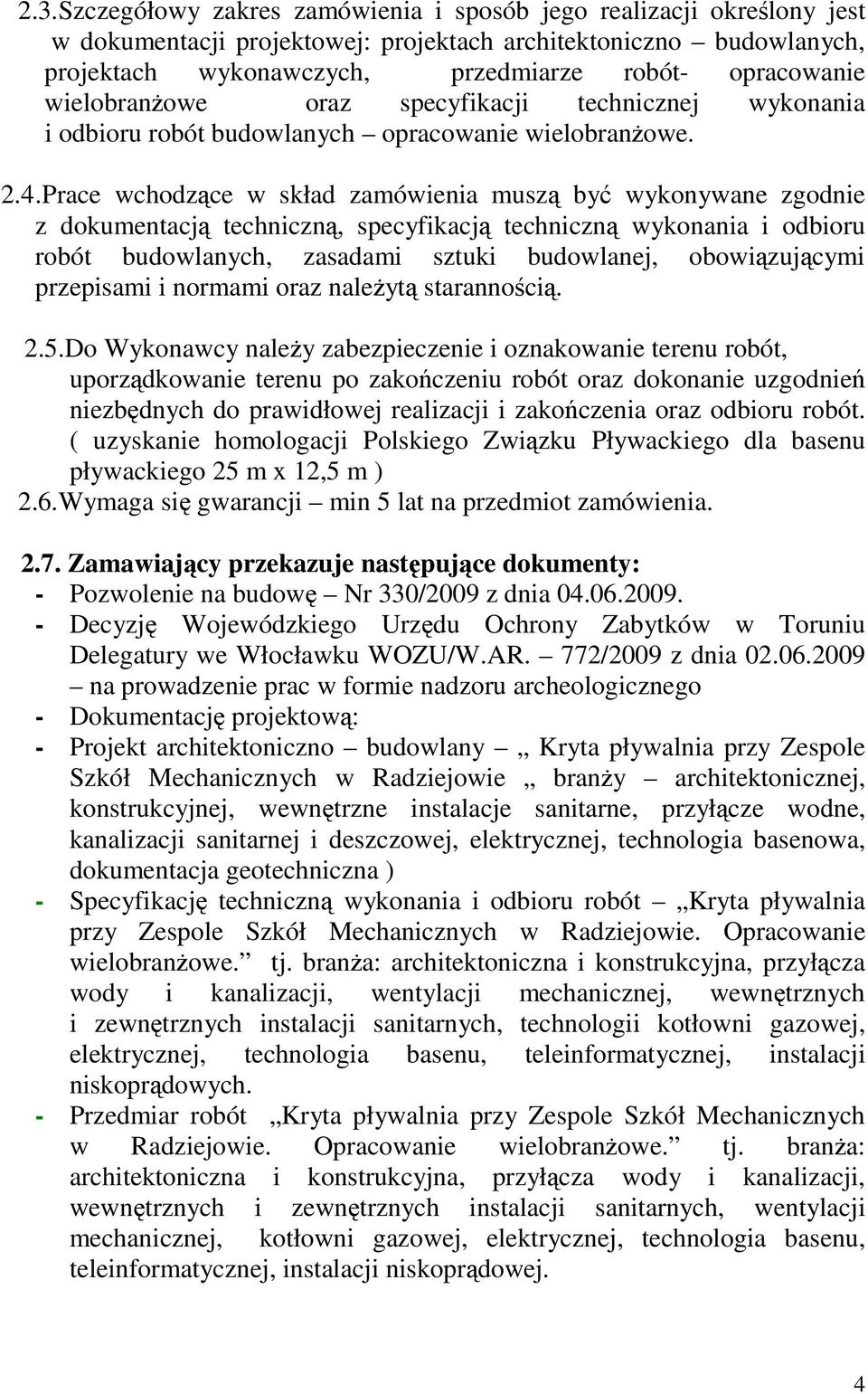 2.3.Szczegółowy zakres zamówienia i sposób jego realizacji określony jest w dokumentacji projektowej: projektach architektoniczno – budowlanych, projektach wykonawczych, przedmiarze robót- opracowanie wielobranżowe oraz specyfikacji technicznej wykonania i odbioru robót budowlanych – opracowanie wielobranżowe.

2.4.Prace wchodzące w skład zamówienia muszą być wykonywane zgodnie z dokumentacją techniczną, specyfikacją techniczną wykonania i odbioru robót budowlanych, zasadami sztuki budowlanej, obowiązującymi przepisami i normami oraz należytą starannością.

2.5.Do Wykonawcy należy zabezpieczenie i oznakowanie terenu robót, uporządkowanie terenu po zakończeniu robót oraz dokonanie uzgodnień niezbędnych do prawidłowej realizacji i zakończenia oraz odbioru robót. ( uzyskanie homologacji Polskiego Związku Pływackiego dla basenu pływackiego 25 m x 12,5 m )
2.6.Wymaga się gwarancji – min 5 lat na przedmiot zamówienia.

2.7. Zamawiający przekazuje następujące dokumenty:
- Pozwolenie na budowę – Nr 330/2009 z dnia 04.06.2009.
- Decyzję Wojewódzkiego Urzędu Ochrony Zabytków w Toruniu Delegatury we Włocławku WOZU/W.AR. – 772/2009 z dnia 02.06.2009 – na prowadzenie prac w formie nadzoru archeologicznego
- Dokumentację projektową:
- Projekt architektoniczno – budowlany – „ Kryta pływalnia przy Zespole Szkół Mechanicznych w Radziejowie „ branży – architektonicznej, konstrukcyjnej, wewnętrzne instalacje sanitarne, przyłącze wodne, kanalizacji sanitarnej i deszczowej, elektrycznej, technologia basenowa, dokumentacja geotechniczna )
- Specyfikację techniczną wykonania i odbioru robót – „Kryta pływalnia przy Zespole Szkół Mechanicznych w Radziejowie. Opracowanie wielobranżowe.” tj. branża: architektoniczna i konstrukcyjna, przyłącza wody i kanalizacji, wentylacji mechanicznej, wewnętrznych i zewnętrznych instalacji sanitarnych, technologii kotłowni gazowej, elektrycznej, technologia basenu, teleinformatycznej, instalacji niskoprądowych.
- Przedmiar robót „Kryta pływalnia przy Zespole Szkół Mechanicznych w Radziejowie. Opracowanie wielobranżowe.” tj. branża: architektoniczna i konstrukcyjna, przyłącza wody i kanalizacji, wewnętrznych i zewnętrznych instalacji sanitarnych, wentylacji mechanicznej, kotłowni gazowej, elektrycznej, technologia basenu, teleinformatycznej, instalacji niskoprądowej.

4